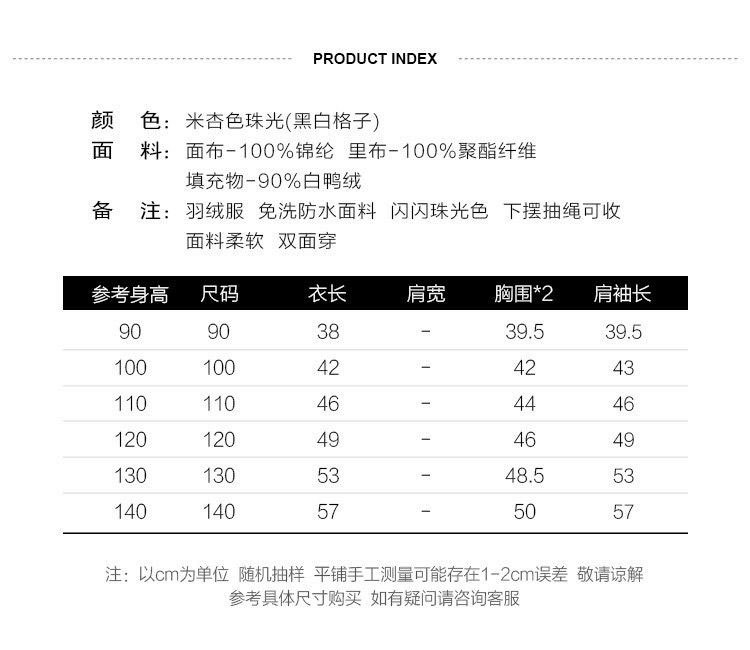 PRODUCT INDEX

颜 色：米杏色珠光(黑白格子)
面 料：面布-100%锦纶 里布-100%聚酯纤维
填充物-90%白鸭绒
备 注：羽绒服 免洗防水面料 闪闪珠光色 下摆抽绳可收
面料柔软 双面穿

| 参考身高 | 尺码 | 衣长 | 肩宽 | 胸围*2 | 肩袖长 |
|---|---|---|---|---|---|
| 90 | 90 | 38 | - | 39.5 | 39.5 |
| 100 | 100 | 42 | - | 42 | 43 |
| 110 | 110 | 46 | - | 44 | 46 |
| 120 | 120 | 49 | - | 46 | 49 |
| 130 | 130 | 53 | - | 48.5 | 53 |
| 140 | 140 | 57 | - | 50 | 57 |

注：以cm为单位 随机抽样 平铺手工测量可能存在1-2cm误差 敬请谅解
参考具体尺寸购买 如有疑问请咨询客服